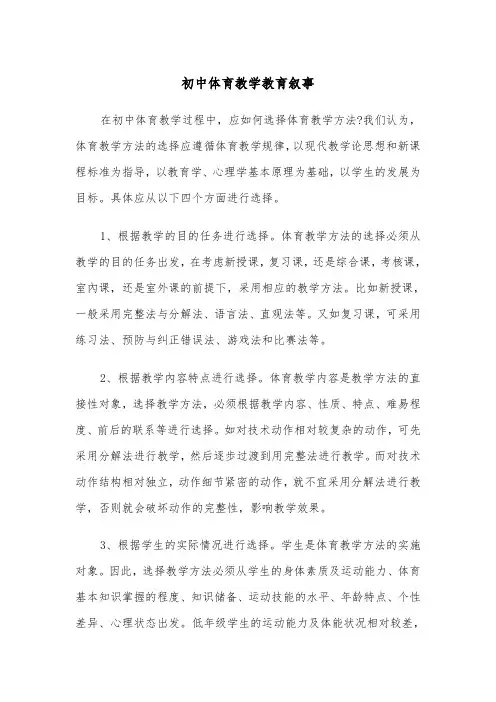 初中体育教学教育叙事

在初中体育教学过程中，应如何选择体育教学方法?我们认为，体育教学方法的选择应遵循体育教学规律，以现代教学论思想和新课程标准为指导，以教育学、心理学基本原理为基础，以学生的发展为目标。具体应从以下四个方面进行选择。

1、根据教学的目的任务进行选择。体育教学方法的选择必须从教学的目的任务出发，在考虑新授课，复习课，还是综合课，考核课，室内课，还是室外课的前提下，采用相应的教学方法。比如新授课，一般采用完整法与分解法、语言法、直观法等。又如复习课，可采用练习法、预防与纠正错误法、游戏法和比赛法等。

2、根据教学内容特点进行选择。体育教学内容是教学方法的直接性对象，选择教学方法，必须根据教学内容、性质、特点、难易程度、前后的联系等进行选择。如对技术动作相对较复杂的动作，可先采用分解法进行教学，然后逐步过渡到用完整法进行教学。而对技术动作结构相对独立，动作细节紧密的动作，就不宜采用分解法进行教学，否则就会破坏动作的完整性，影响教学效果。

3、根据学生的实际情况进行选择。学生是体育教学方法的实施对象。因此，选择教学方法必须从学生的身体素质及运动能力、体育基本知识掌握的程度、知识储备、运动技能的水平、年龄特点、个性差异、心理状态出发。低年级学生的运动能力及体能状况相对较差，